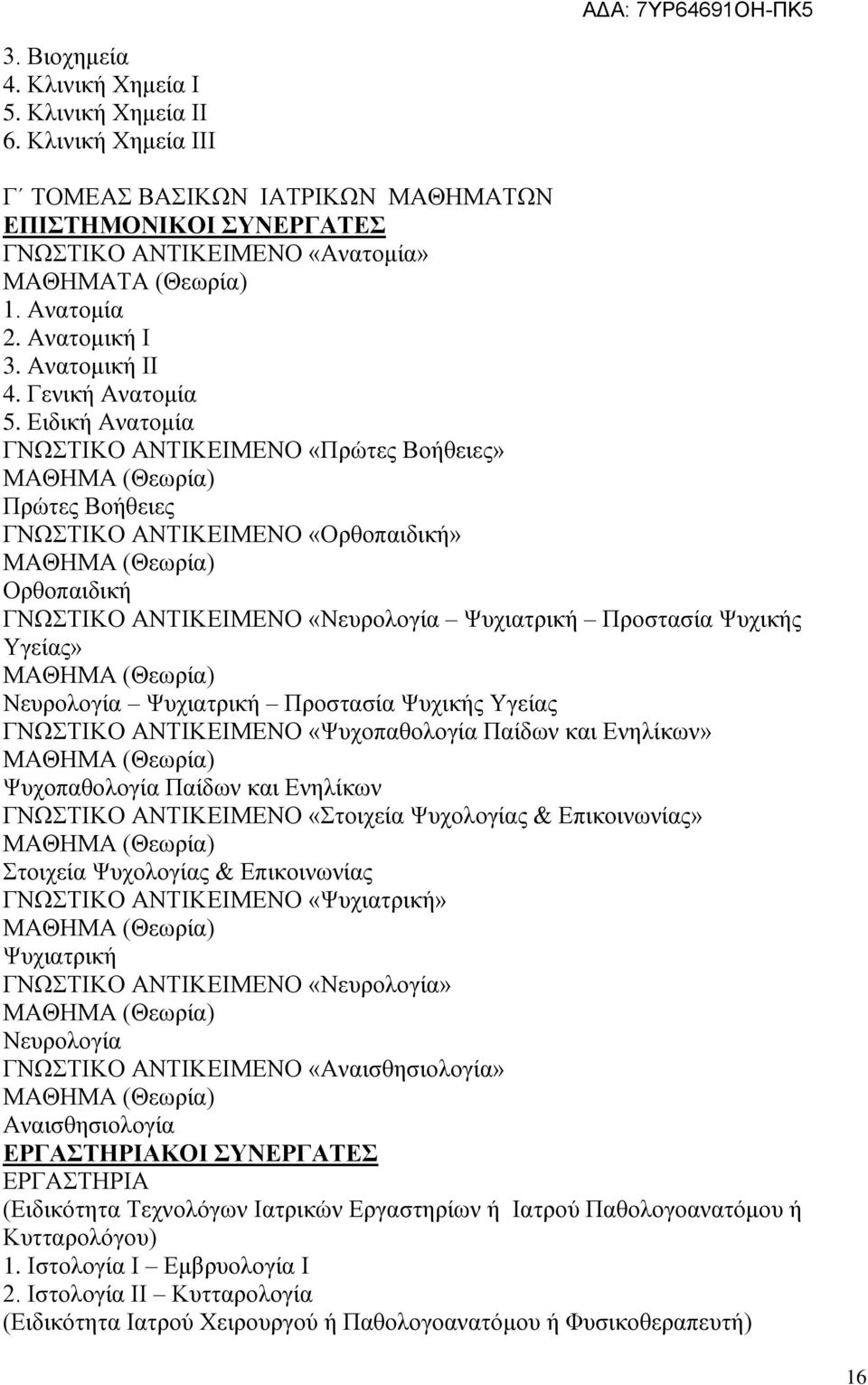 ΑΔΑ: 7ΥΡ64691ΟΗ-ΠΚ5

3. Βιοχημεία
4. Κλινική Χημεία Ι
5. Κλινική Χημεία ΙΙ
6. Κλινική Χημεία ΙΙΙ

Γ΄ ΤΟΜΕΑΣ ΒΑΣΙΚΩΝ ΙΑΤΡΙΚΩΝ ΜΑΘΗΜΑΤΩΝ
ΕΠΙΣΤΗΜΟΝΙΚΟΙ ΣΥΝΕΡΓΑΤΕΣ
ΓΝΩΣΤΙΚΟ ΑΝΤΙΚΕΙΜΕΝΟ «Ανατομία»
ΜΑΘΗΜΑΤΑ (Θεωρία)
1. Ανατομία
2. Ανατομική Ι
3. Ανατομική ΙΙ
4. Γενική Ανατομία
5. Ειδική Ανατομία
ΓΝΩΣΤΙΚΟ ΑΝΤΙΚΕΙΜΕΝΟ «Πρώτες Βοήθειες»
ΜΑΘΗΜΑ (Θεωρία)
Πρώτες Βοήθειες
ΓΝΩΣΤΙΚΟ ΑΝΤΙΚΕΙΜΕΝΟ «Ορθοπαιδική»
ΜΑΘΗΜΑ (Θεωρία)
Ορθοπαιδική
ΓΝΩΣΤΙΚΟ ΑΝΤΙΚΕΙΜΕΝΟ «Νευρολογία – Ψυχιατρική – Προστασία Ψυχικής Υγείας»
ΜΑΘΗΜΑ (Θεωρία)
Νευρολογία – Ψυχιατρική – Προστασία Ψυχικής Υγείας
ΓΝΩΣΤΙΚΟ ΑΝΤΙΚΕΙΜΕΝΟ «Ψυχοπαθολογία Παίδων και Ενηλίκων»
ΜΑΘΗΜΑ (Θεωρία)
Ψυχοπαθολογία Παίδων και Ενηλίκων
ΓΝΩΣΤΙΚΟ ΑΝΤΙΚΕΙΜΕΝΟ «Στοιχεία Ψυχολογίας & Επικοινωνίας»
ΜΑΘΗΜΑ (Θεωρία)
Στοιχεία Ψυχολογίας & Επικοινωνίας
ΓΝΩΣΤΙΚΟ ΑΝΤΙΚΕΙΜΕΝΟ «Ψυχιατρική»
ΜΑΘΗΜΑ (Θεωρία)
Ψυχιατρική
ΓΝΩΣΤΙΚΟ ΑΝΤΙΚΕΙΜΕΝΟ «Νευρολογία»
ΜΑΘΗΜΑ (Θεωρία)
Νευρολογία
ΓΝΩΣΤΙΚΟ ΑΝΤΙΚΕΙΜΕΝΟ «Αναισθησιολογία»
ΜΑΘΗΜΑ (Θεωρία)
Αναισθησιολογία
ΕΡΓΑΣΤΗΡΙΑΚΟΙ ΣΥΝΕΡΓΑΤΕΣ
ΕΡΓΑΣΤΗΡΙΑ
(Ειδικότητα Τεχνολόγων Ιατρικών Εργαστηρίων ή Ιατρού Παθολογοανατόμου ή Κυτταρολόγου)
1. Ιστολογία Ι – Εμβρυολογία Ι
2. Ιστολογία ΙΙ – Κυτταρολογία
(Ειδικότητα Ιατρού Χειρουργού ή Παθολογοανατόμου ή Φυσικοθεραπευτή)

16